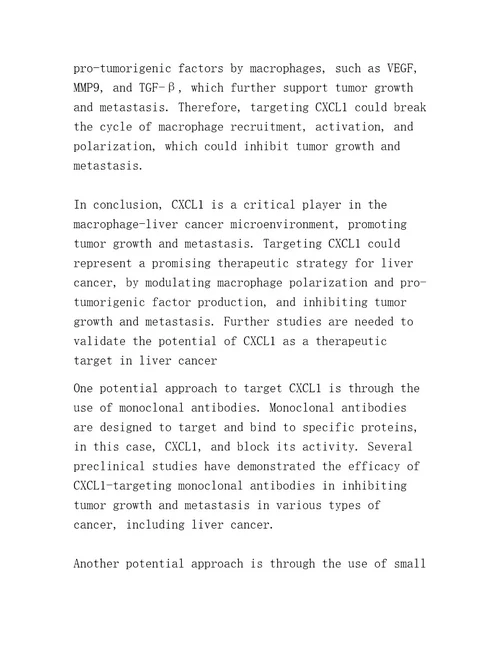 pro-tumorigenic factors by macrophages, such as VEGF, MMP9, and TGF-β, which further support tumor growth and metastasis. Therefore, targeting CXCL1 could break the cycle of macrophage recruitment, activation, and polarization, which could inhibit tumor growth and metastasis.

In conclusion, CXCL1 is a critical player in the macrophage-liver cancer microenvironment, promoting tumor growth and metastasis. Targeting CXCL1 could represent a promising therapeutic strategy for liver cancer, by modulating macrophage polarization and pro-tumorigenic factor production, and inhibiting tumor growth and metastasis. Further studies are needed to validate the potential of CXCL1 as a therapeutic target in liver cancer

One potential approach to target CXCL1 is through the use of monoclonal antibodies. Monoclonal antibodies are designed to target and bind to specific proteins, in this case, CXCL1, and block its activity. Several preclinical studies have demonstrated the efficacy of CXCL1-targeting monoclonal antibodies in inhibiting tumor growth and metastasis in various types of cancer, including liver cancer.

Another potential approach is through the use of small